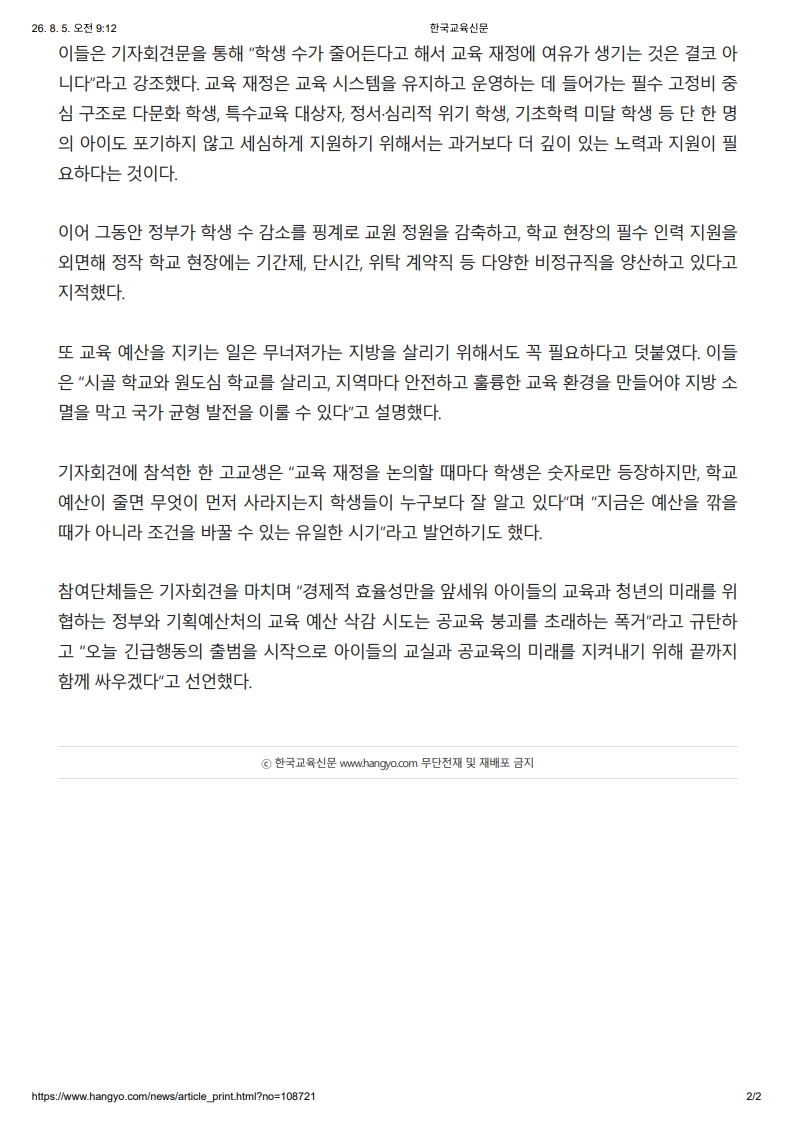 26. 8. 5. 오전 9:12 한국교육신문

이들은 기자회견문을 통해 "학생 수가 줄어든다고 해서 교육 재정에 여유가 생기는 것은 결코 아니다"라고 강조했다. 교육 재정은 교육 시스템을 유지하고 운영하는 데 들어가는 필수 고정비 중심 구조로 다문화 학생, 특수교육 대상자, 정서·심리적 위기 학생, 기초학력 미달 학생 등 단 한 명의 아이도 포기하지 않고 세심하게 지원하기 위해서는 과거보다 더 깊이 있는 노력과 지원이 필요하다는 것이다.

이어 그동안 정부가 학생 수 감소를 핑계로 교원 정원을 감축하고, 학교 현장의 필수 인력 지원을 외면해 정작 학교 현장에는 기간제, 단시간, 위탁 계약직 등 다양한 비정규직을 양산하고 있다고 지적했다.

또 교육 예산을 지키는 일은 무너져가는 지방을 살리기 위해서도 꼭 필요하다고 덧붙였다. 이들은 "시골 학교와 원도심 학교를 살리고, 지역마다 안전하고 훌륭한 교육 환경을 만들어야 지방 소멸을 막고 국가 균형 발전을 이룰 수 있다"고 설명했다.

기자회견에 참석한 한 고교생은 "교육 재정을 논의할 때마다 학생은 숫자로만 등장하지만, 학교 예산이 줄면 무엇이 먼저 사라지는지 학생들이 누구보다 잘 알고 있다"며 "지금은 예산을 깎을 때가 아니라 조건을 바꿀 수 있는 유일한 시기"라고 발언하기도 했다.

참여단체들은 기자회견을 마치며 "경제적 효율성만을 앞세워 아이들의 교육과 청년의 미래를 위협하는 정부와 기획예산처의 교육 예산 삭감 시도는 공교육 붕괴를 초래하는 폭거"라고 규탄하고 "오늘 긴급행동의 출범을 시작으로 아이들의 교실과 공교육의 미래를 지켜내기 위해 끝까지 함께 싸우겠다"고 선언했다.

ⓒ 한국교육신문 www.hangyo.com 무단전재 및 재배포 금지

https://www.hangyo.com/news/article_print.html?no=108721 2/2